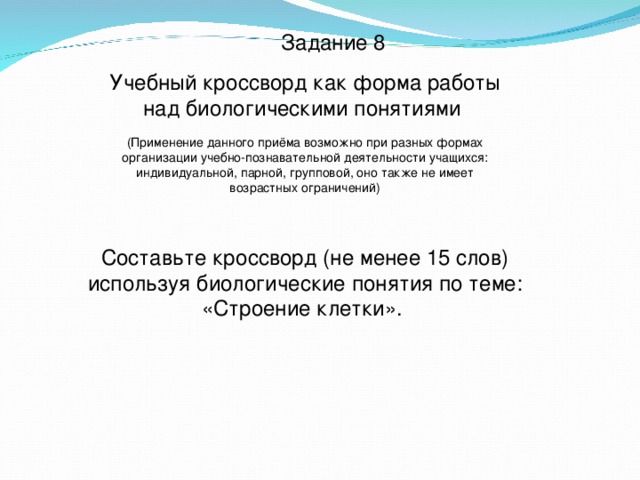 Задание 8

Учебный кроссворд как форма работы над биологическими понятиями

(Применение данного приёма возможно при разных формах организации учебно-познавательной деятельности учащихся: индивидуальной, парной, групповой, оно также не имеет возрастных ограничений)

Составьте кроссворд (не менее 15 слов) используя биологические понятия по теме: «Строение клетки».